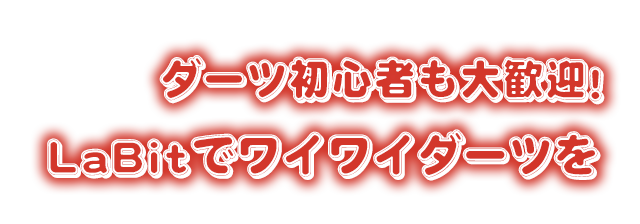 ダーツ初心者も大歓迎!
LaBitでワイワイダーツを